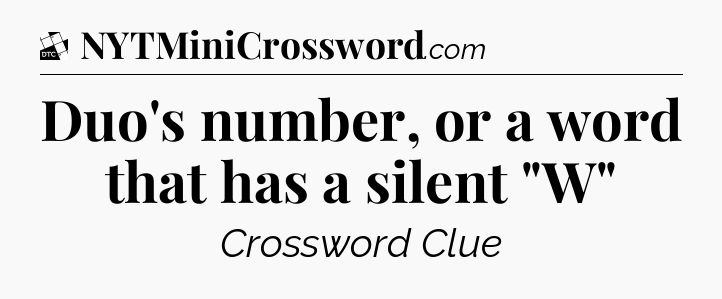 DTC NYTMiniCrossword.com

Duo's number, or a word that has a silent "W"

Crossword Clue